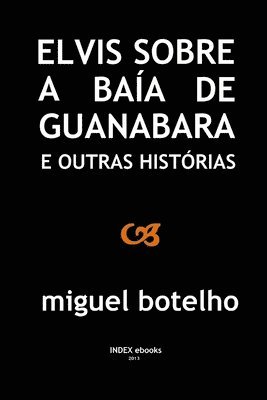 ELVIS SOBRE A BAÍA DE GUANABARA
E OUTRAS HISTÓRIAS

miguel botelho

INDEX ebooks
2013